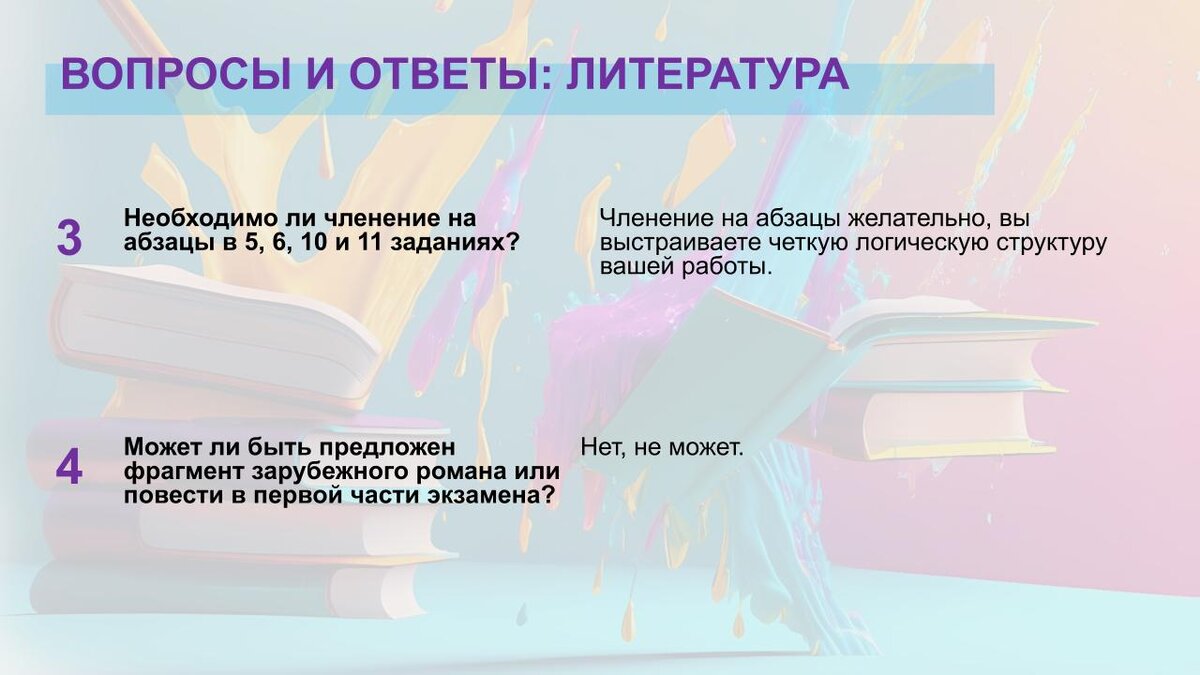 ВОПРОСЫ И ОТВЕТЫ: ЛИТЕРАТУРА

3

Необходимо ли членение на абзацы в 5, 6, 10 и 11 заданиях?

Членение на абзацы желательно, вы выстраиваете четкую логическую структуру вашей работы.

4

Может ли быть предложен фрагмент зарубежного романа или повести в первой части экзамена?

Нет, не может.